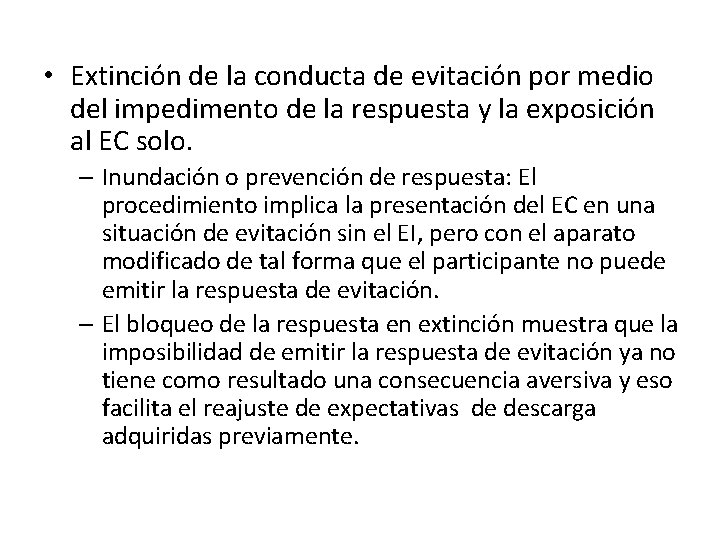 • Extinción de la conducta de evitación por medio del impedimento de la respuesta y la exposición al EC solo.

– Inundación o prevención de respuesta: El procedimiento implica la presentación del EC en una situación de evitación sin el EI, pero con el aparato modificado de tal forma que el participante no puede emitir la respuesta de evitación.

– El bloqueo de la respuesta en extinción muestra que la imposibilidad de emitir la respuesta de evitación ya no tiene como resultado una consecuencia aversiva y eso facilita el reajuste de expectativas de descarga adquiridas previamente.